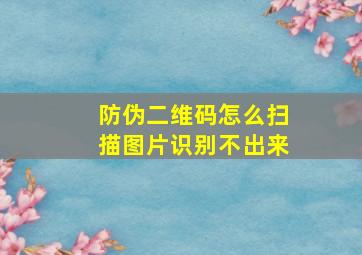 防伪二维码怎么扫描图片识别不出来